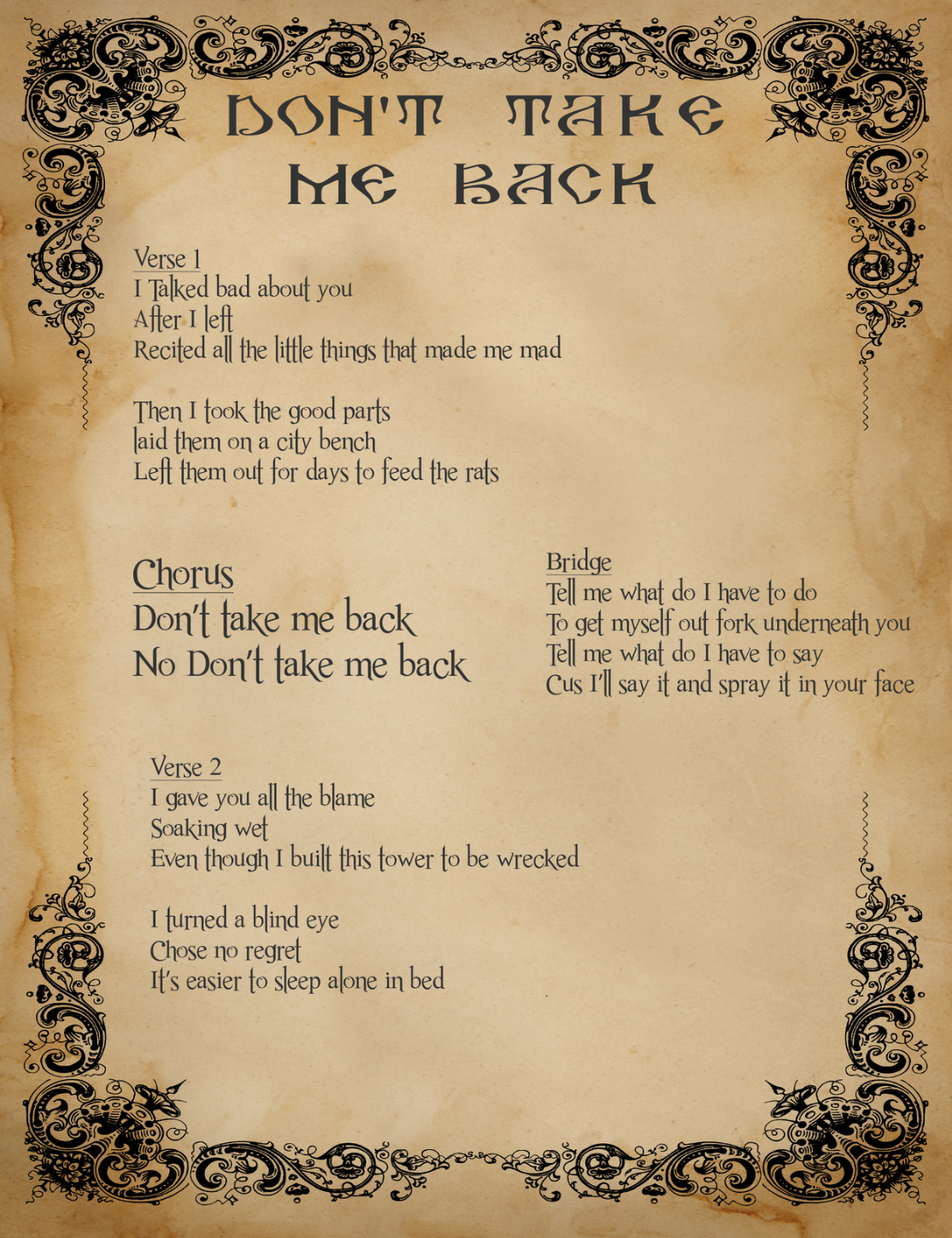 DON'T TAKE ME BACK

Verse 1
I Talked bad about you
After I left
Recited all the little things that made me mad

Then I took the good parts
laid them on a city bench
Left them out for days to feed the rats

Chorus
Don't take me back
No Don't take me back

Bridge
Tell me what do I have to do
To get myself out fork underneath you
Tell me what do I have to say
Cus I'll say it and spray it in your face

Verse 2
I gave you all the blame
Soaking wet
Even though I built this tower to be wrecked

I turned a blind eye
Chose no regret
It's easier to sleep alone in bed